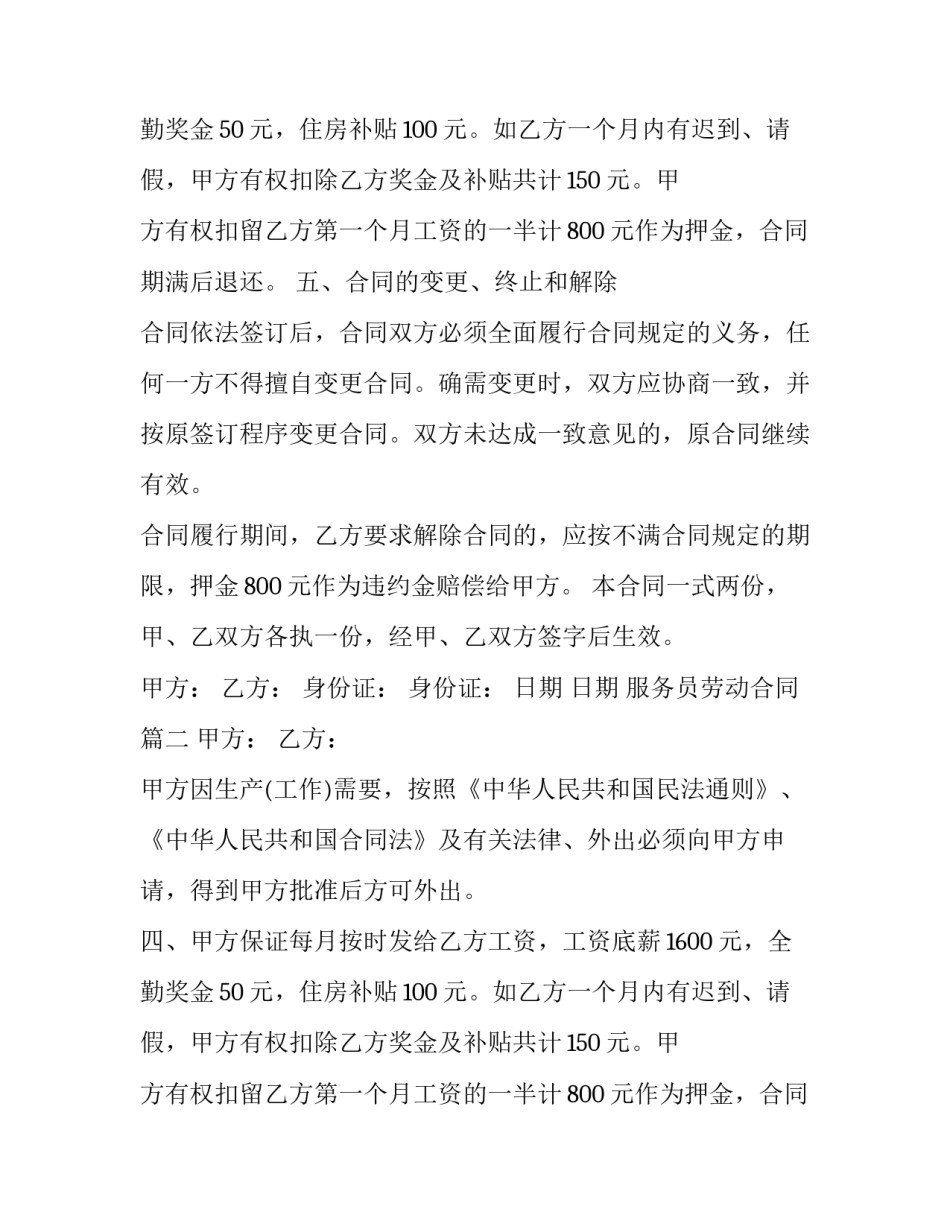 勤奖金 50 元，住房补贴 100 元。如乙方一个月内有迟到、请假，甲方有权扣除乙方奖金及补贴共计 150 元。甲

方有权扣留乙方第一个月工资的一半计 800 元作为押金，合同期满后退还。 五、合同的变更、终止和解除

合同依法签订后，合同双方必须全面履行合同规定的义务，任何一方不得擅自变更合同。确需变更时，双方应协商一致，并按原签订程序变更合同。双方未达成一致意见的，原合同继续有效。

合同履行期间，乙方要求解除合同的，应按不满合同规定的期限，押金 800 元作为违约金赔偿给甲方。 本合同一式两份，甲、乙双方各执一份，经甲、乙双方签字后生效。

甲方： 乙方： 身份证： 身份证： 日期 日期 服务员劳动合同篇二 甲方： 乙方：

甲方因生产(工作)需要，按照《中华人民共和国民法通则》、《中华人民共和国合同法》及有关法律、外出必须向甲方申请，得到甲方批准后方可外出。

四、甲方保证每月按时发给乙方工资，工资底薪 1600 元，全勤奖金 50 元，住房补贴 100 元。如乙方一个月内有迟到、请假，甲方有权扣除乙方奖金及补贴共计 150 元。甲

方有权扣留乙方第一个月工资的一半计 800 元作为押金，合同